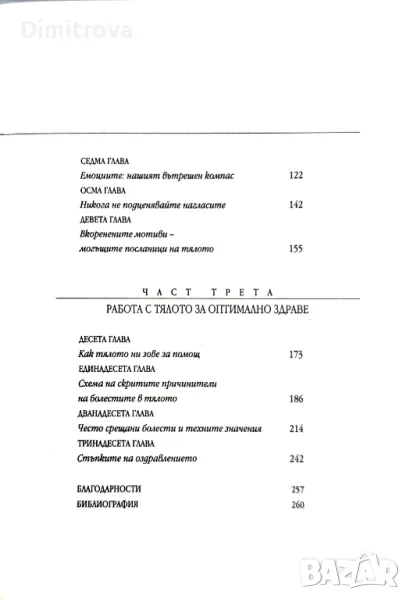 Dimitrova

СЕДМА ГЛАВА
Емоциите: нашият вътрешен компас 122
ОСМА ГЛАВА
Никога не подценявайте нагласите 142
ДЕВЕТА ГЛАВА
Вкоренените мотиви – могъщите посланици на тялото 155

ЧАСТ ТРЕТА
РАБОТА С ТЯЛОТО ЗА ОПТИМАЛНО ЗДРАВЕ

ДЕСЕТА ГЛАВА
Как тялото ни зове за помощ 173
ЕДИНАДЕСЕТА ГЛАВА
Схема на скритите причинители на болестите в тялото 186
ДВАНАДЕСЕТА ГЛАВА
Често срещани болести и техните значения 214
ТРИНАДЕСЕТА ГЛАВА
Стъпките на оздравлението 242

БЛАГОДАРНОСТИ 257
БИБЛИОГРАФИЯ 260

BAZAR